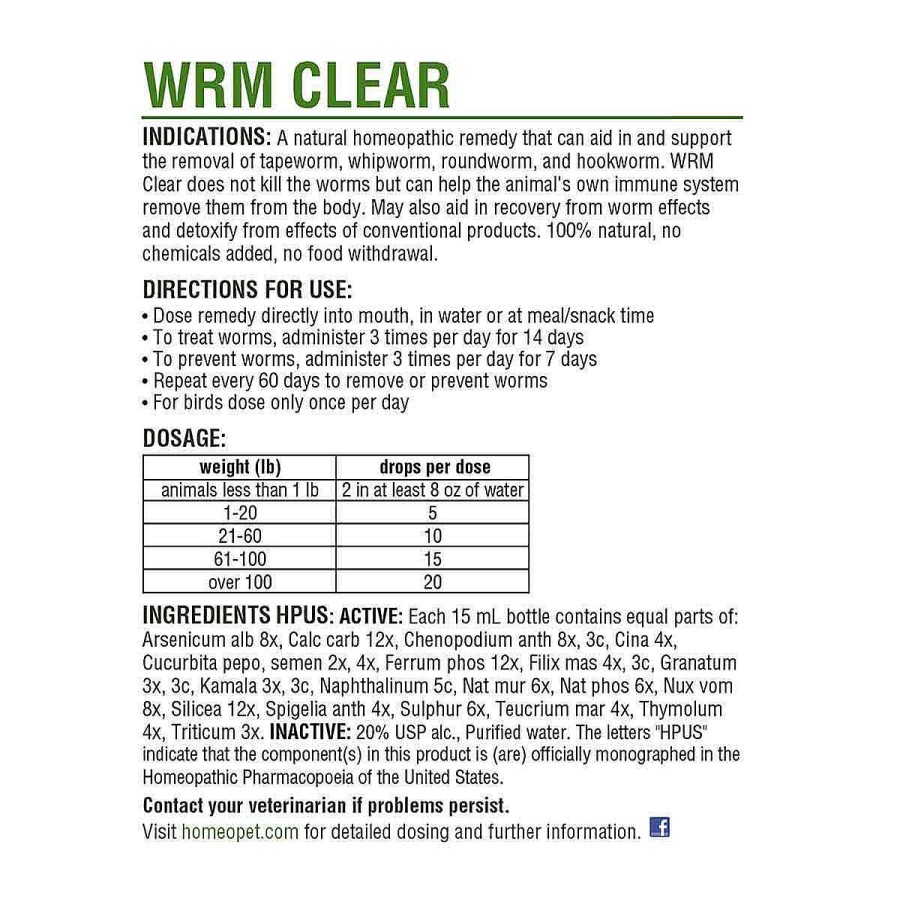 WRM CLEAR

INDICATIONS: A natural homeopathic remedy that can aid in and support the removal of tapeworm, whipworm, roundworm, and hookworm. WRM Clear does not kill the worms but can help the animal's own immune system remove them from the body. May also aid in recovery from worm effects and detoxify from effects of conventional products. 100% natural, no chemicals added, no food withdrawal.

DIRECTIONS FOR USE:
• Dose remedy directly into mouth, in water or at meal/snack time
• To treat worms, administer 3 times per day for 14 days
• To prevent worms, administer 3 times per day for 7 days
• Repeat every 60 days to remove or prevent worms
• For birds dose only once per day

DOSAGE:

| weight (lb) | drops per dose |
|---|---|
| animals less than 1 lb | 2 in at least 8 oz of water |
| 1-20 | 5 |
| 21-60 | 10 |
| 61-100 | 15 |
| over 100 | 20 |

INGREDIENTS HPUS: ACTIVE: Each 15 mL bottle contains equal parts of: Arsenicum alb 8x, Calc carb 12x, Chenopodium anth 8x, 3c, Cina 4x, Cucurbita pepo, semen 2x, 4x, Ferrum phos 12x, Filix mas 4x, 3c, Granatum 3x, 3c, Kamala 3x, 3c, Naphthalinum 5c, Nat mur 6x, Nat phos 6x, Nux vom 8x, Silicea 12x, Spigelia anth 4x, Sulphur 6x, Teucrium mar 4x, Thymolum 4x, Triticum 3x. INACTIVE: 20% USP alc., Purified water. The letters "HPUS" indicate that the component(s) in this product is (are) officially monographed in the Homeopathic Pharmacopoeia of the United States.

Contact your veterinarian if problems persist.
Visit homeopet.com for detailed dosing and further information. f